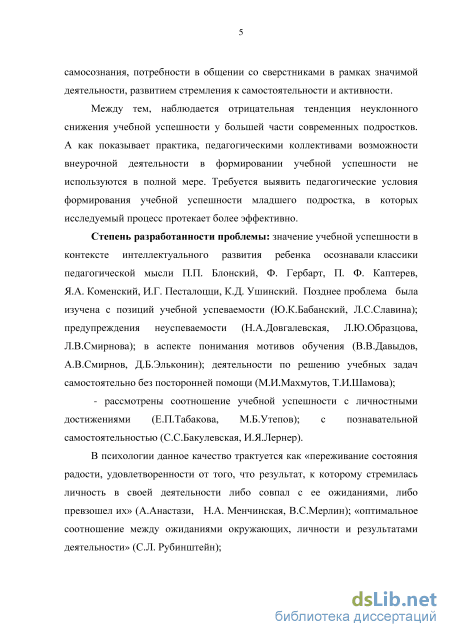 5

самосознания, потребности в общении со сверстниками в рамках значимой деятельности, развитием стремления к самостоятельности и активности.

Между тем, наблюдается отрицательная тенденция неуклонного снижения учебной успешности у большей части современных подростков. А как показывает практика, педагогическими коллективами возможности внеурочной деятельности в формировании учебной успешности не используются в полной мере. Требуется выявить педагогические условия формирования учебной успешности младшего подростка, в которых исследуемый процесс протекает более эффективно.

Степень разработанности проблемы: значение учебной успешности в контексте интеллектуального развития ребенка осознавали классики педагогической мысли П.П. Блонский, Ф. Гербарт, П. Ф. Каптерев, Я.А. Коменский, И.Г. Песталоцци, К.Д. Ушинский. Позднее проблема была изучена с позиций учебной успеваемости (Ю.К.Бабанский, Л.С.Славина); предупреждения неуспеваемости (Н.А.Довгалевская, Л.Ю.Образцова, Л.В.Смирнова); в аспекте понимания мотивов обучения (В.В.Давыдов, А.В.Смирнов, Д.Б.Эльконин); деятельности по решению учебных задач самостоятельно без посторонней помощи (М.И.Махмутов, Т.И.Шамова);

- рассмотрены соотношение учебной успешности с личностными достижениями (Е.П.Табакова, М.Б.Утепов); с познавательной самостоятельностью (С.С.Бакулевская, И.Я.Лернер).

В психологии данное качество трактуется как «переживание состояния радости, удовлетворенности от того, что результат, к которому стремилась личность в своей деятельности либо совпал с ее ожиданиями, либо превзошел их» (А.Анастази, Н.А. Менчинская, В.С.Мерлин); «оптимальное соотношение между ожиданиями окружающих, личности и результатами деятельности» (С.Л. Рубинштейн);

dsLib.net
библиотека диссертаций